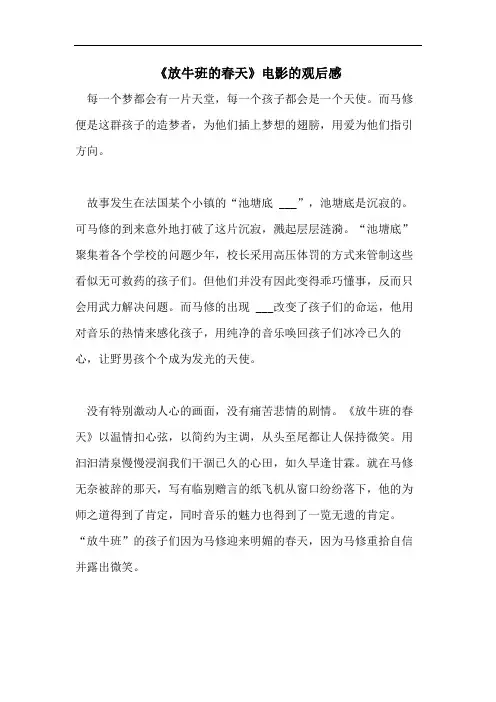 《放牛班的春天》电影的观后感

每一个梦都会有一片天堂，每一个孩子都会是一个天使。而马修便是这群孩子的造梦者，为他们插上梦想的翅膀，用爱为他们指引方向。

故事发生在法国某个小镇的“池塘底 ___”，池塘底是沉寂的。可马修的到来意外地打破了这片沉寂，溅起层层涟漪。“池塘底”聚集着各个学校的问题少年，校长采用高压体罚的方式来管制这些看似无可救药的孩子们。但他们并没有因此变得乖巧懂事，反而只会用武力解决问题。而马修的出现 ___改变了孩子们的命运，他用对音乐的热情来感化孩子，用纯净的音乐唤回孩子们冰冷已久的心，让野男孩个个成为发光的天使。

没有特别激动人心的画面，没有痛苦悲情的剧情。《放牛班的春天》以温情扣心弦，以简约为主调，从头至尾都让人保持微笑。用汩汩清泉慢慢浸润我们干涸已久的心田，如久旱逢甘霖。就在马修无奈被辞的那天，写有临别赠言的纸飞机从窗口纷纷落下，他的为师之道得到了肯定，同时音乐的魅力也得到了一览无遗的肯定。“放牛班”的孩子们因为马修迎来明媚的春天，因为马修重拾自信并露出微笑。